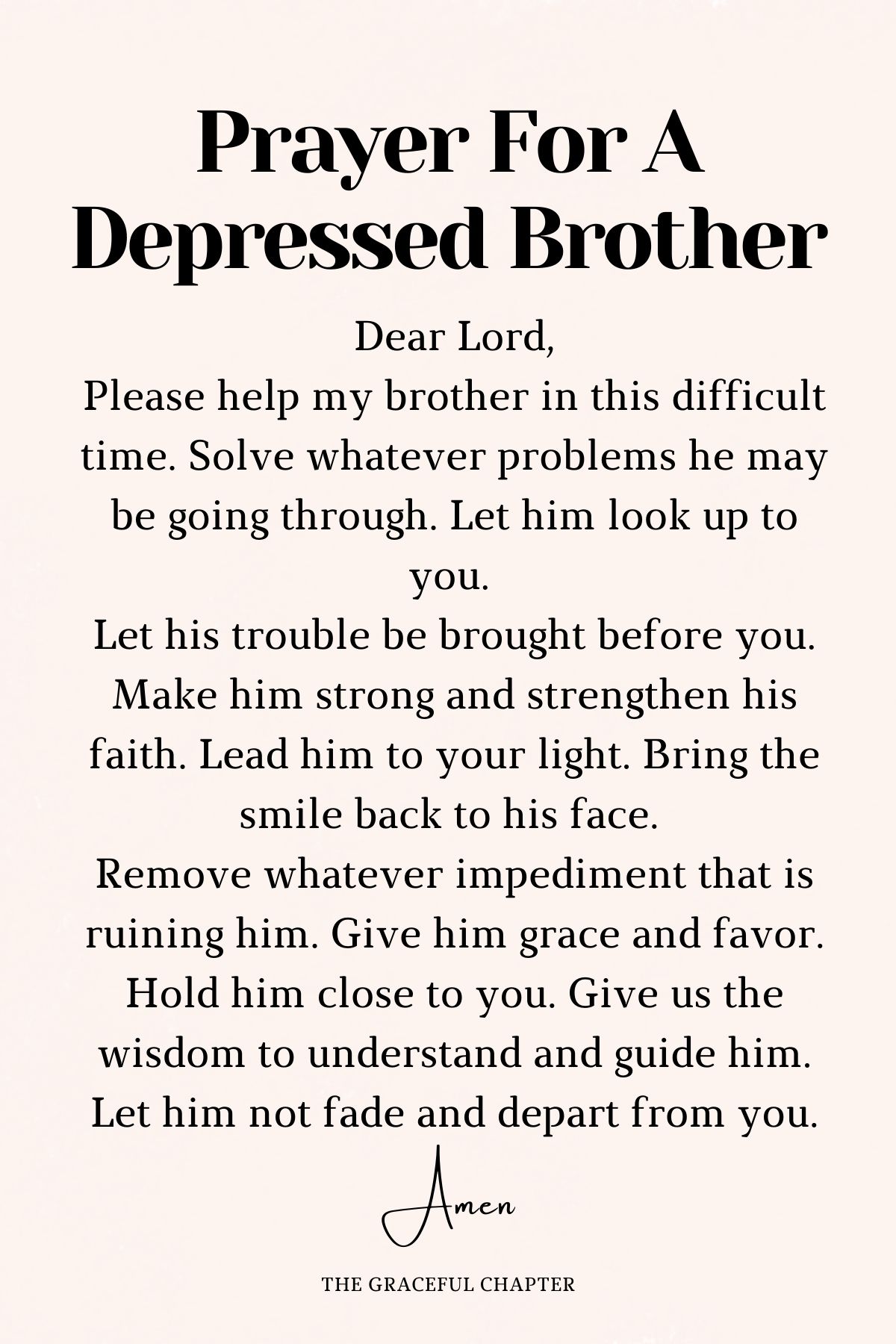 Prayer For A Depressed Brother

Dear Lord,
Please help my brother in this difficult time. Solve whatever problems he may be going through. Let him look up to you.
Let his trouble be brought before you. Make him strong and strengthen his faith. Lead him to your light. Bring the smile back to his face.
Remove whatever impediment that is ruining him. Give him grace and favor. Hold him close to you. Give us the wisdom to understand and guide him. Let him not fade and depart from you.

Amen

THE GRACEFUL CHAPTER